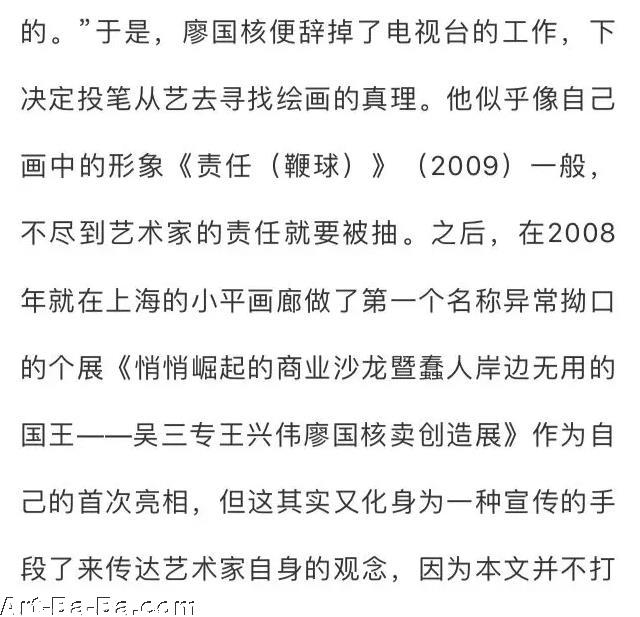 的。”于是，廖国核便辞掉了电视台的工作，下决定投笔从艺去寻找绘画的真理。他似乎像自己画中的形象《责任（鞭球）》（2009）一般，不尽到艺术家的责任就要被抽。之后，在2008年就在上海的小平画廊做了第一个名称异常拗口的个展《悄悄崛起的商业沙龙暨蠢人岸边无用的国王——吴三专王兴伟廖国核卖创造展》作为自己的首次亮相，但这其实又化身为一种宣传的手段了来传达艺术家自身的观念，因为本文并不打

Art-Ba-Ba.com